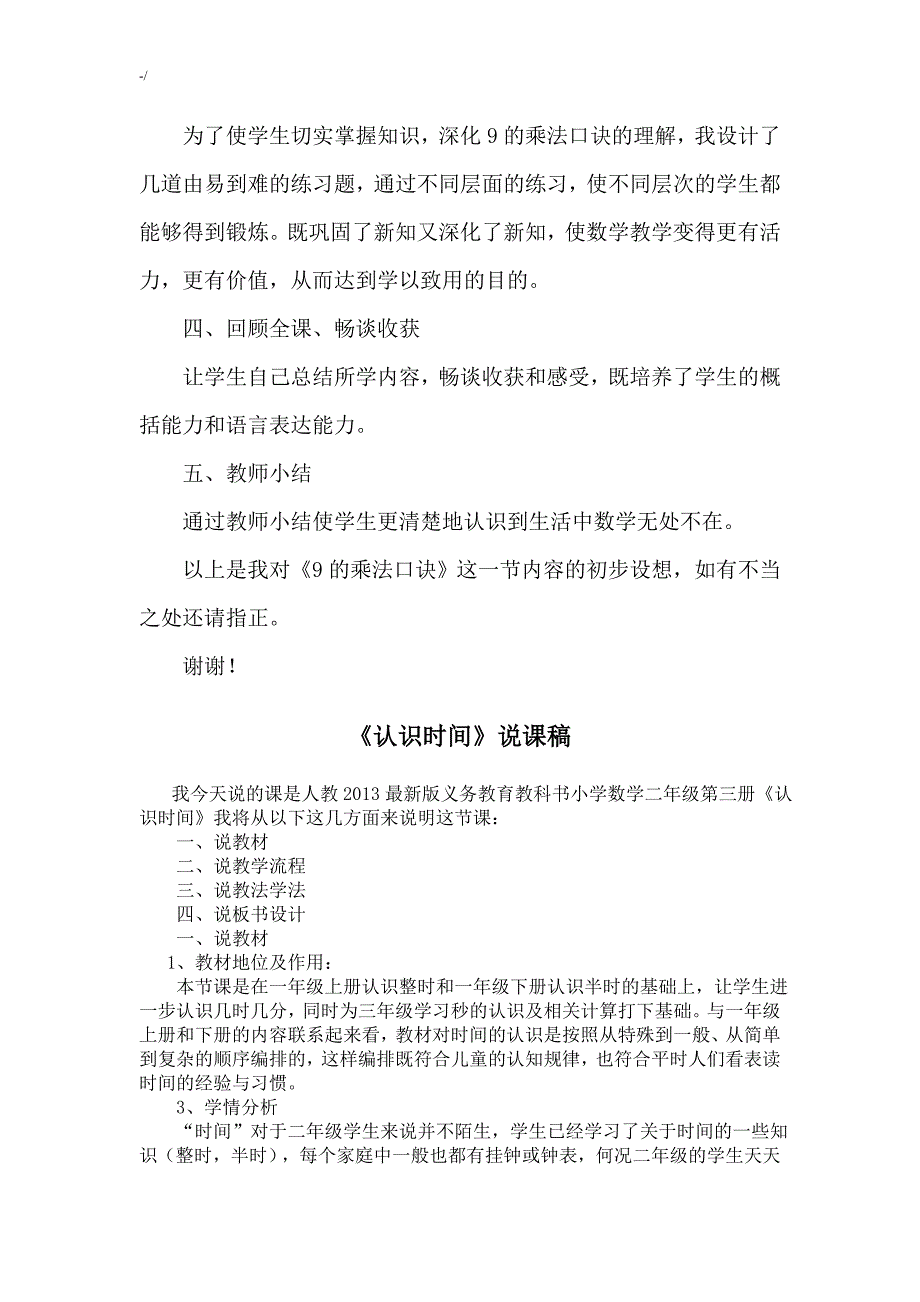 -/

为了使学生切实掌握知识，深化 9 的乘法口诀的理解，我设计了几道由易到难的练习题，通过不同层面的练习，使不同层次的学生都能够得到锻炼。既巩固了新知又深化了新知，使数学教学变得更有活力，更有价值，从而达到学以致用的目的。

四、回顾全课、畅谈收获

让学生自己总结所学内容，畅谈收获和感受，既培养了学生的概括能力和语言表达能力。

五、教师小结

通过教师小结使学生更清楚地认识到生活中数学无处不在。

以上是我对《9 的乘法口诀》这一节内容的初步设想，如有不当之处还请指正。

谢谢！

《认识时间》说课稿

我今天说的课是人教 2013 最新版义务教育教科书小学数学二年级第三册《认识时间》我将从以下这几方面来说明这节课：

一、说教材

二、说教学流程

三、说教法学法

四、说板书设计

一、说教材

1、教材地位及作用：

本节课是在一年级上册认识整时和一年级下册认识半时的基础上，让学生进一步认识几时几分，同时为三年级学习秒的认识及相关计算打下基础。与一年级上册和下册的内容联系起来看，教材对时间的认识是按照从特殊到一般、从简单到复杂的顺序编排的，这样编排既符合儿童的认知规律，也符合平时人们看表读时间的经验与习惯。

3、学情分析

“时间”对于二年级学生来说并不陌生，学生已经学习了关于时间的一些知识（整时，半时），每个家庭中一般也都有挂钟或钟表，何况二年级的学生天天